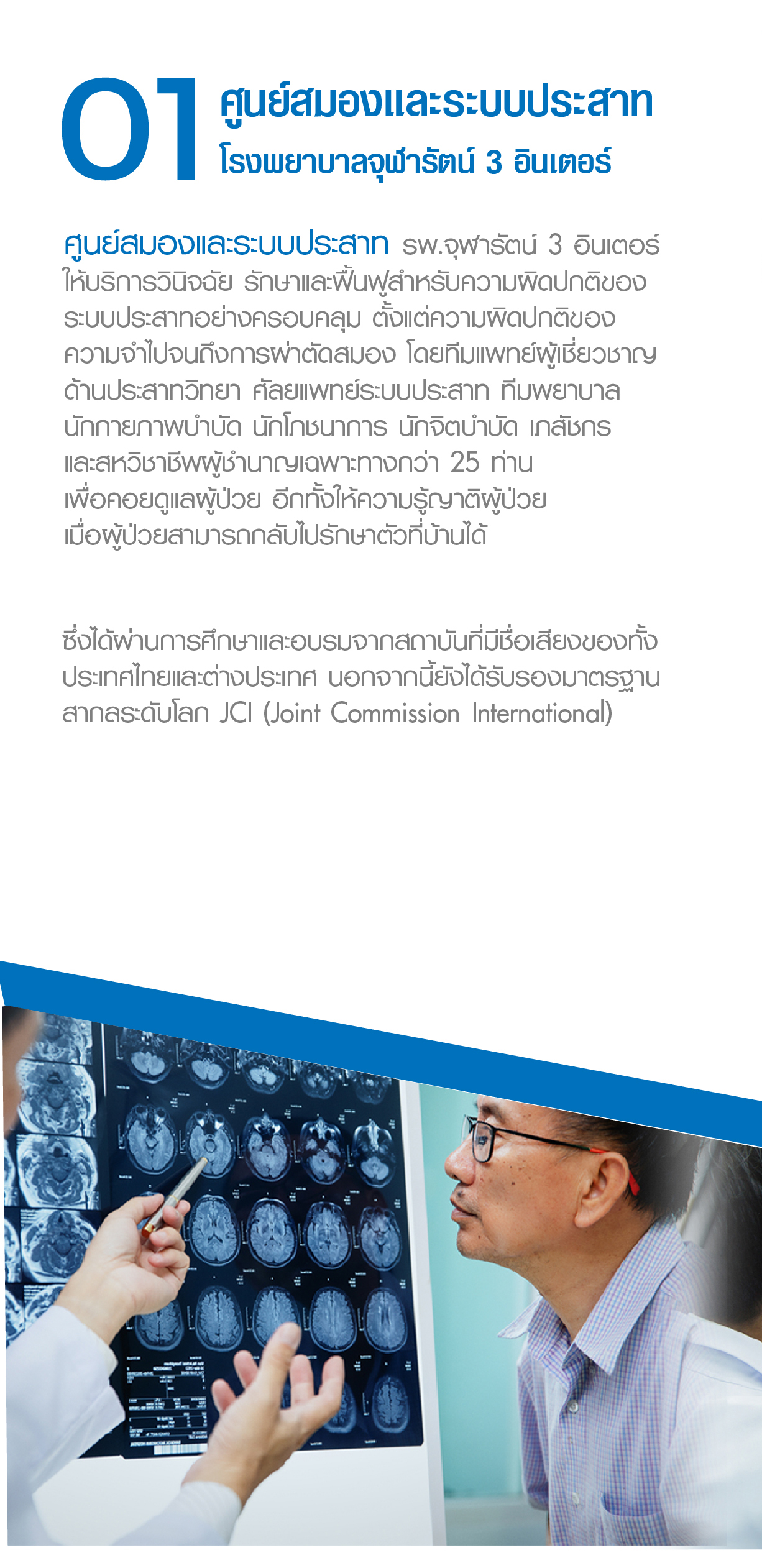 01 ศูนย์สมองและระบบประสาท
โรงพยาบาลจุฬารัตน์ 3 อินเตอร์

ศูนย์สมองและระบบประสาท รพ.จุฬารัตน์ 3 อินเตอร์ ให้บริการวินิจฉัย รักษาและฟื้นฟูสำหรับความผิดปกติของระบบประสาทอย่างครอบคลุม ตั้งแต่ความผิดปกติของความจำไปจนถึงการผ่าตัดสมอง โดยทีมแพทย์ผู้เชี่ยวชาญด้านประสาทวิทยา ศัลยแพทย์ระบบประสาท ทีมพยาบาล นักกายภาพบำบัด นักโภชนาการ นักจิตบำบัด เภสัชกร และสหวิชาชีพผู้ชำนาญเฉพาะทางกว่า 25 ท่าน เพื่อคอยดูแลผู้ป่วย อีกทั้งให้ความรู้ญาติผู้ป่วย เมื่อผู้ป่วยสามารถกลับไปรักษาตัวที่บ้านได้

ซึ่งได้ผ่านการศึกษาและอบรมจากสถาบันที่มีชื่อเสียงของทั้งประเทศไทยและต่างประเทศ นอกจากนี้ยังได้รับรองมาตรฐานสากลระดับโลก JCI (Joint Commission International)